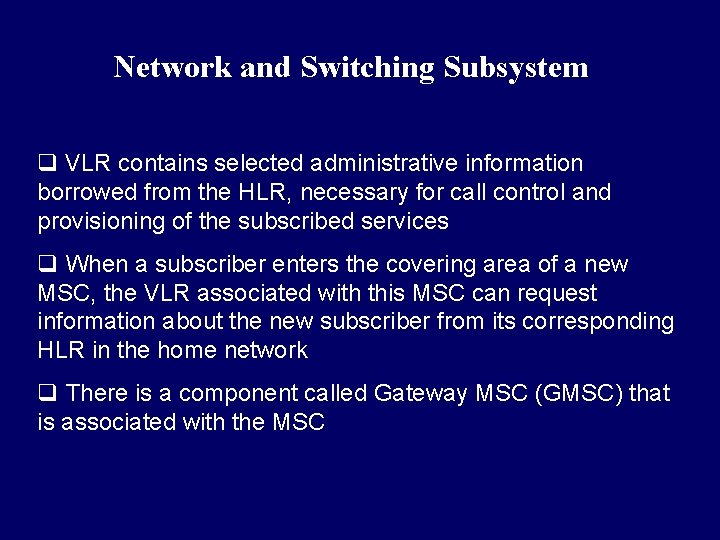 Network and Switching Subsystem

❑ VLR contains selected administrative information borrowed from the HLR, necessary for call control and provisioning of the subscribed services

❑ When a subscriber enters the covering area of a new MSC, the VLR associated with this MSC can request information about the new subscriber from its corresponding HLR in the home network

❑ There is a component called Gateway MSC (GMSC) that is associated with the MSC